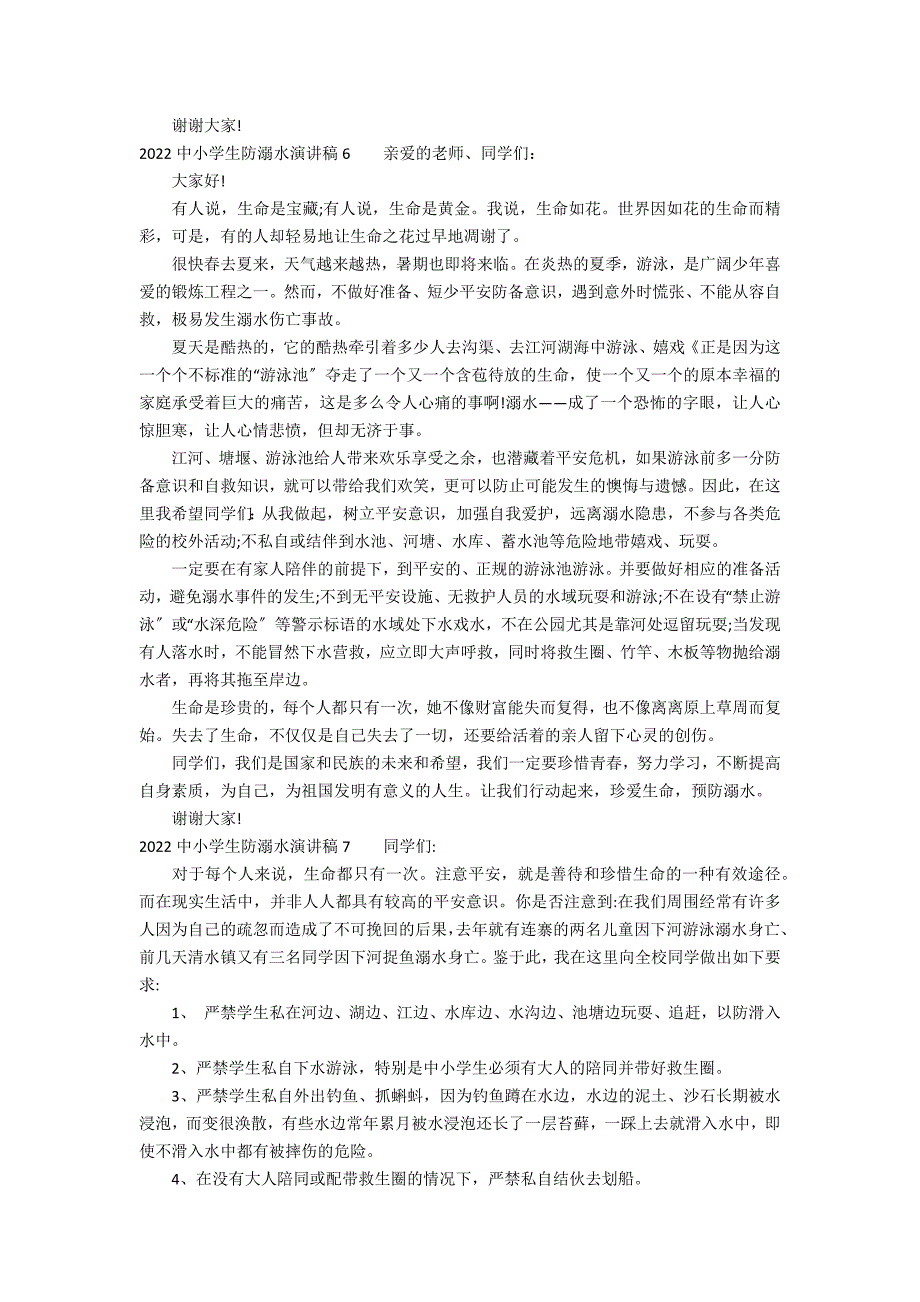 谢谢大家!

2022 中小学生防溺水演讲稿 6　　亲爱的老师、同学们：

大家好!

有人说，生命是宝藏;有人说，生命是黄金。我说，生命如花。世界因如花的生命而精彩，可是，有的人却轻易地让生命之花过早地凋谢了。

很快春去夏来，天气越来越热，暑期也即将来临。在炎热的夏季，游泳，是广阔少年喜爱的锻炼工程之一。然而，不做好准备、短少平安防备意识，遇到意外时慌张、不能从容自救，极易发生溺水伤亡事故。

夏天是酷热的，它的酷热牵引着多少人去沟渠、去江河湖海中游泳、嬉戏《正是因为这一个个不标准的“游泳池〞夺走了一个又一个含苞待放的生命，使一个又一个的原本幸福的家庭承受着巨大的痛苦，这是多么令人心痛的事啊!溺水——成了一个恐怖的字眼，让人心惊胆寒，让人心情悲愤，但却无济于事。

江河、塘堰、游泳池给人带来欢乐享受之余，也潜藏着平安危机，如果游泳前多一分防备意识和自救知识，就可以带给我们欢笑，更可以防止可能发生的懊悔与遗憾。因此，在这里我希望同学们：从我做起，树立平安意识，加强自我爱护，远离溺水隐患，不参与各类危险的校外活动;不私自或结伴到水池、河塘、水库、蓄水池等危险地带嬉戏、玩耍。

一定要在有家人陪伴的前提下，到平安的、正规的游泳池游泳。并要做好相应的准备活动，避免溺水事件的发生;不到无平安设施、无救护人员的水域玩耍和游泳;不在设有“禁止游泳〞或“水深危险〞等警示标语的水域处下水戏水，不在公园尤其是靠河处逗留玩耍;当发现有人落水时，不能冒然下水营救，应立即大声呼救，同时将救生圈、竹竿、木板等物抛给溺水者，再将其拖至岸边。

生命是珍贵的，每个人都只有一次，她不像财富能失而复得，也不像离离原上草周而复始。失去了生命，不仅仅是自己失去了一切，还要给活着的亲人留下心灵的创伤。

同学们，我们是国家和民族的未来和希望，我们一定要珍惜青春，努力学习，不断提高自身素质，为自己，为祖国发明有意义的人生。让我们行动起来，珍爱生命，预防溺水。

谢谢大家!

2022 中小学生防溺水演讲稿 7　　同学们:

对于每个人来说，生命都只有一次。注意平安，就是善待和珍惜生命的一种有效途径。而在现实生活中，并非人人都具有较高的平安意识。你是否注意到:在我们周围经常有许多人因为自己的疏忽而造成了不可挽回的后果，去年就有连寨的两名儿童因下河游泳溺水身亡、前几天清水镇又有三名同学因下河捉鱼溺水身亡。鉴于此，我在这里向全校同学做出如下要求:

1、 严禁学生私在河边、湖边、江边、水库边、水沟边、池塘边玩耍、追赶，以防滑入水中。

2、严禁学生私自下水游泳，特别是中小学生必须有大人的陪同并带好救生圈。

3、严禁学生私自外出钓鱼、抓蝌蚪，因为钓鱼蹲在水边，水边的泥土、沙石长期被水浸泡，而变很涣散，有些水边常年累月被水浸泡还长了一层苔藓，一踩上去就滑入水中，即使不滑入水中都有被摔伤的危险。

4、在没有大人陪同或配带救生圈的情况下，严禁私自结伙去划船。